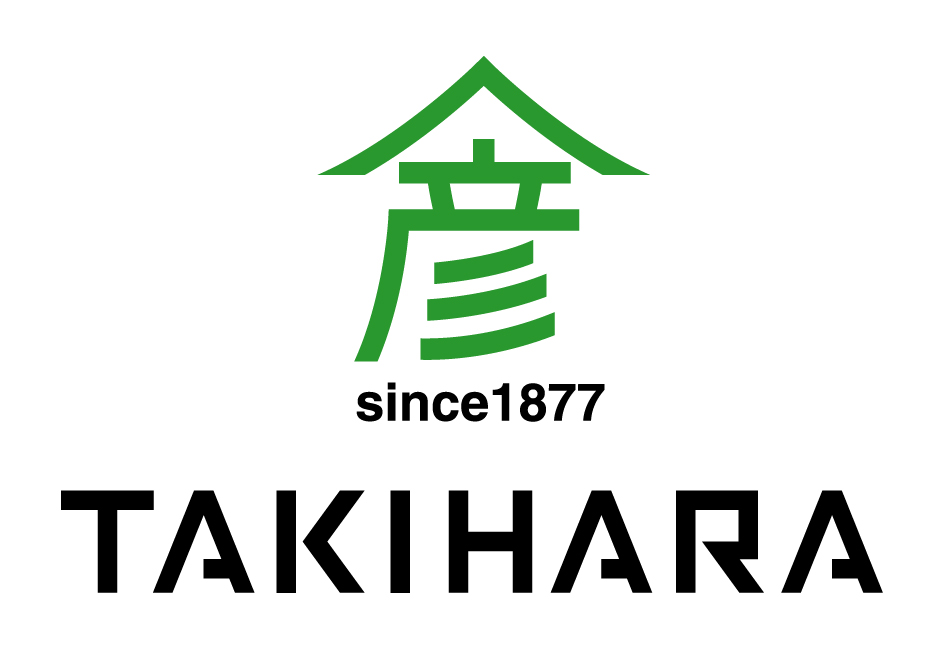 彦

since1877

TAKIHARA